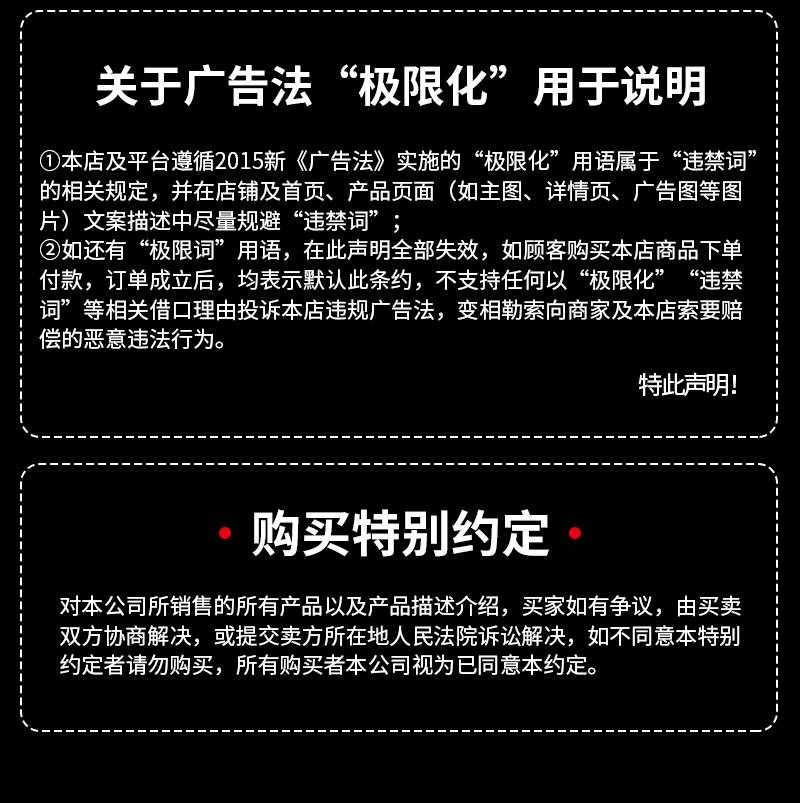 关于广告法“极限化”用于说明

①本店及平台遵循2015新《广告法》实施的“极限化”用语属于“违禁词”的相关规定，并在店铺及首页、产品页面（如主图、详情页、广告图等图片）文案描述中尽量规避“违禁词”；
②如还有“极限词”用语，在此声明全部失效，如顾客购买本店商品下单付款，订单成立后，均表示默认此条约，不支持任何以“极限化”“违禁词”等相关借口理由投诉本店违规广告法，变相勒索向商家及本店索要赔偿的恶意违法行为。

特此声明!

• 购买特别约定 •

对本公司所销售的所有产品以及产品描述介绍，买家如有争议，由买卖双方协商解决，或提交卖方所在地人民法院诉讼解决，如不同意本特别约定者请勿购买，所有购买者本公司视为已同意本约定。